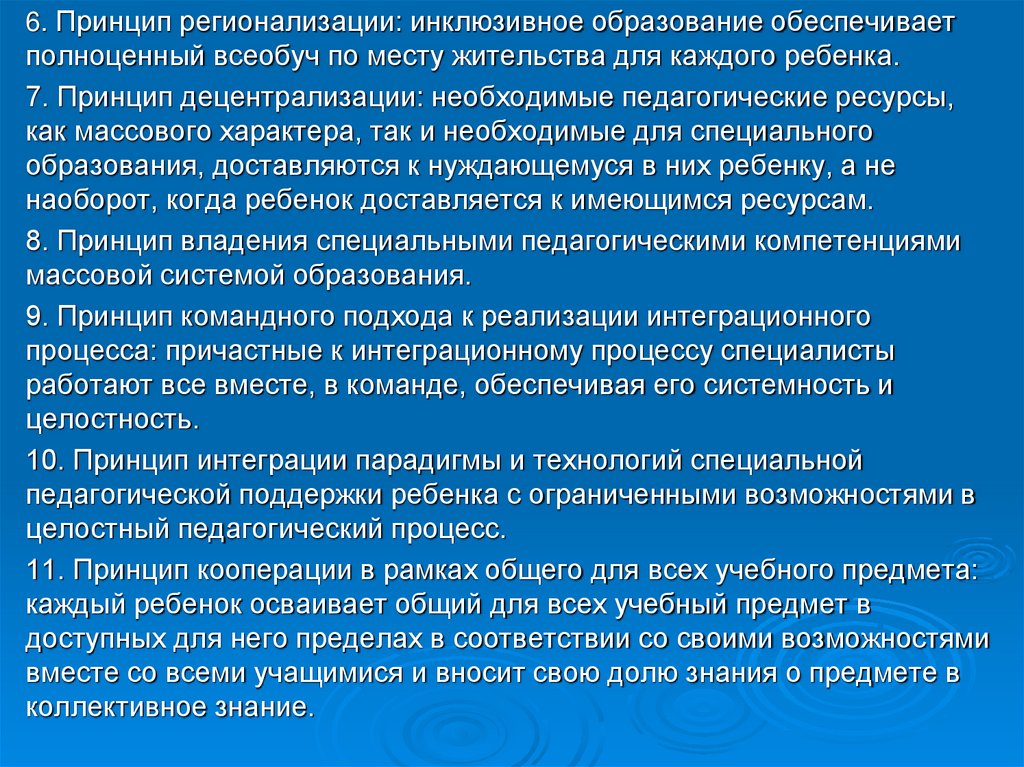 6. Принцип регионализации: инклюзивное образование обеспечивает полноценный всеобуч по месту жительства для каждого ребенка.

7. Принцип децентрализации: необходимые педагогические ресурсы, как массового характера, так и необходимые для специального образования, доставляются к нуждающемуся в них ребенку, а не наоборот, когда ребенок доставляется к имеющимся ресурсам.

8. Принцип владения специальными педагогическими компетенциями массовой системой образования.

9. Принцип командного подхода к реализации интеграционного процесса: причастные к интеграционному процессу специалисты работают все вместе, в команде, обеспечивая его системность и целостность.

10. Принцип интеграции парадигмы и технологий специальной педагогической поддержки ребенка с ограниченными возможностями в целостный педагогический процесс.

11. Принцип кооперации в рамках общего для всех учебного предмета: каждый ребенок осваивает общий для всех учебный предмет в доступных для него пределах в соответствии со своими возможностями вместе со всеми учащимися и вносит свою долю знания о предмете в коллективное знание.